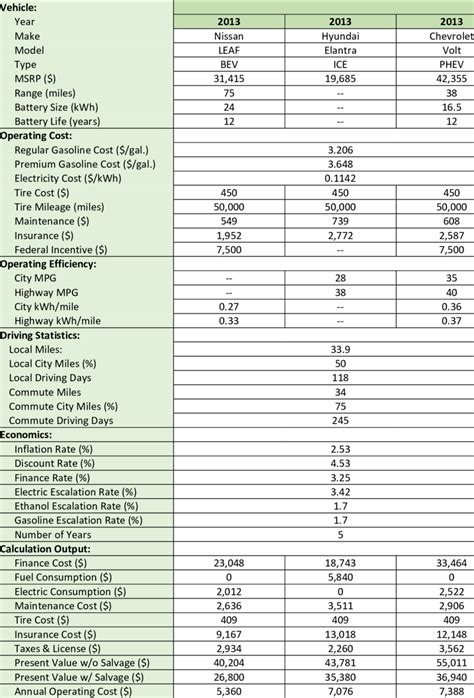 | Vehicle: | | | |
|---|---|---|---|
| Year | 2013 | 2013 | 2013 |
| Make | Nissan | Hyundai | Chevrolet |
| Model | LEAF | Elantra | Volt |
| Type | BEV | ICE | PHEV |
| MSRP ($) | 31,415 | 19,685 | 42,355 |
| Range (miles) | 75 | -- | 38 |
| Battery Size (kWh) | 24 | -- | 16.5 |
| Battery Life (years) | 12 | -- | 12 |
| Operating Cost: | | | |
| Regular Gasoline Cost ($/gal.) | | 3.206 | |
| Premium Gasoline Cost ($/gal.) | | 3.648 | |
| Electricity Cost ($/kWh) | | 0.1142 | |
| Tire Cost ($) | 450 | 450 | 450 |
| Tire Mileage (miles) | 50,000 | 50,000 | 50,000 |
| Maintenance ($) | 549 | 739 | 608 |
| Insurance ($) | 1,952 | 2,772 | 2,587 |
| Federal Incentive ($) | 7,500 | -- | 7,500 |
| Operating Efficiency: | | | |
| City MPG | -- | 28 | 35 |
| Highway MPG | -- | 38 | 40 |
| City kWh/mile | 0.27 | -- | 0.36 |
| Highway kWh/mile | 0.33 | -- | 0.37 |
| Driving Statistics: | | | |
| Local Miles: | | 33.9 | |
| Local City Miles (%) | | 50 | |
| Local Driving Days | | 118 | |
| Commute Miles | | 34 | |
| Commute City Miles (%) | | 75 | |
| Commute Driving Days | | 245 | |
| Economics: | | | |
| Inflation Rate (%) | | 2.53 | |
| Discount Rate (%) | | 4.53 | |
| Finance Rate (%) | | 3.25 | |
| Electric Escalation Rate (%) | | 3.42 | |
| Ethanol Escalation Rate (%) | | 1.7 | |
| Gasoline Escalation Rate (%) | | 1.7 | |
| Number of Years | | 5 | |
| Calculation Output: | | | |
| Finance Cost ($) | 23,048 | 18,743 | 33,464 |
| Fuel Consumption ($) | 0 | 5,840 | 0 |
| Electric Consumption ($) | 2,012 | 0 | 2,522 |
| Maintenance Cost ($) | 2,636 | 3,511 | 2,906 |
| Tire Cost ($) | 409 | 409 | 409 |
| Insurance Cost ($) | 9,167 | 13,018 | 12,148 |
| Taxes & License ($) | 2,934 | 2,260 | 3,562 |
| Present Value w/o Salvage ($) | 40,204 | 43,781 | 55,011 |
| Present Value w/ Salvage ($) | 26,800 | 35,380 | 36,940 |
| Annual Operating Cost ($) | 5,360 | 7,076 | 7,388 |